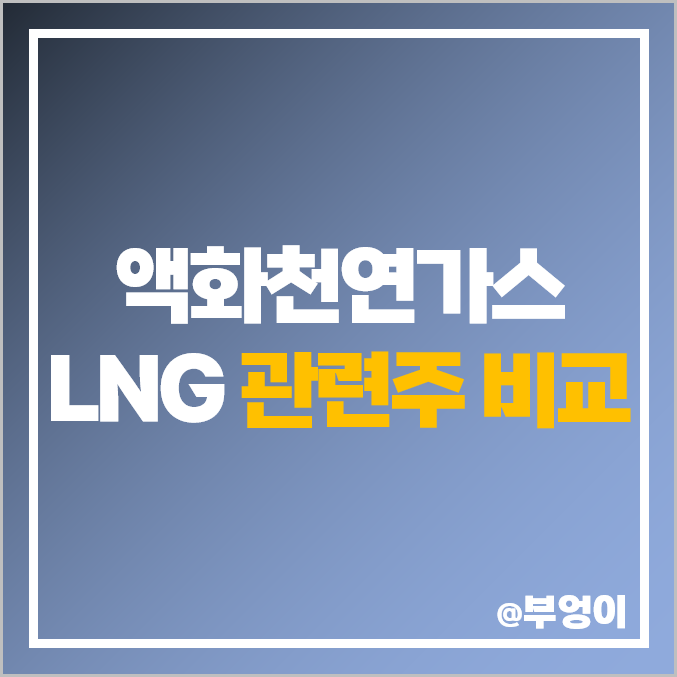 액화천연가스
LNG 관련주 비교

@부엉이